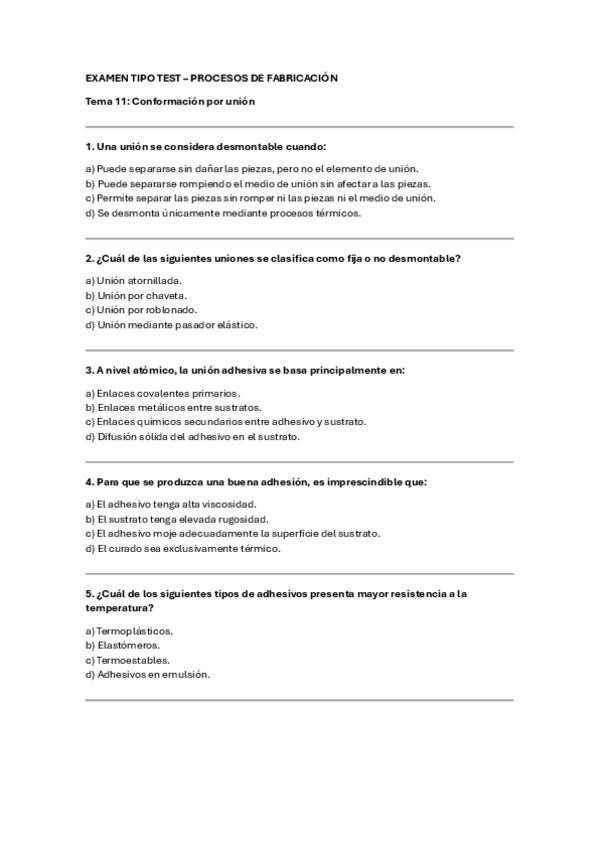 EXAMEN TIPO TEST – PROCESOS DE FABRICACIÓN

Tema 11: Conformación por unión

1. Una unión se considera desmontable cuando:

a) Puede separarse sin dañar las piezas, pero no el elemento de unión.
b) Puede separarse rompiendo el medio de unión sin afectar a las piezas.
c) Permite separar las piezas sin romper ni las piezas ni el medio de unión.
d) Se desmonta únicamente mediante procesos térmicos.

2. ¿Cuál de las siguientes uniones se clasifica como fija o no desmontable?

a) Unión atornillada.
b) Unión por chaveta.
c) Unión por roblonado.
d) Unión mediante pasador elástico.

3. A nivel atómico, la unión adhesiva se basa principalmente en:

a) Enlaces covalentes primarios.
b) Enlaces metálicos entre sustratos.
c) Enlaces químicos secundarios entre adhesivo y sustrato.
d) Difusión sólida del adhesivo en el sustrato.

4. Para que se produzca una buena adhesión, es imprescindible que:

a) El adhesivo tenga alta viscosidad.
b) El sustrato tenga elevada rugosidad.
c) El adhesivo moje adecuadamente la superficie del sustrato.
d) El curado sea exclusivamente térmico.

5. ¿Cuál de los siguientes tipos de adhesivos presenta mayor resistencia a la temperatura?

a) Termoplásticos.
b) Elastómeros.
c) Termoestables.
d) Adhesivos en emulsión.